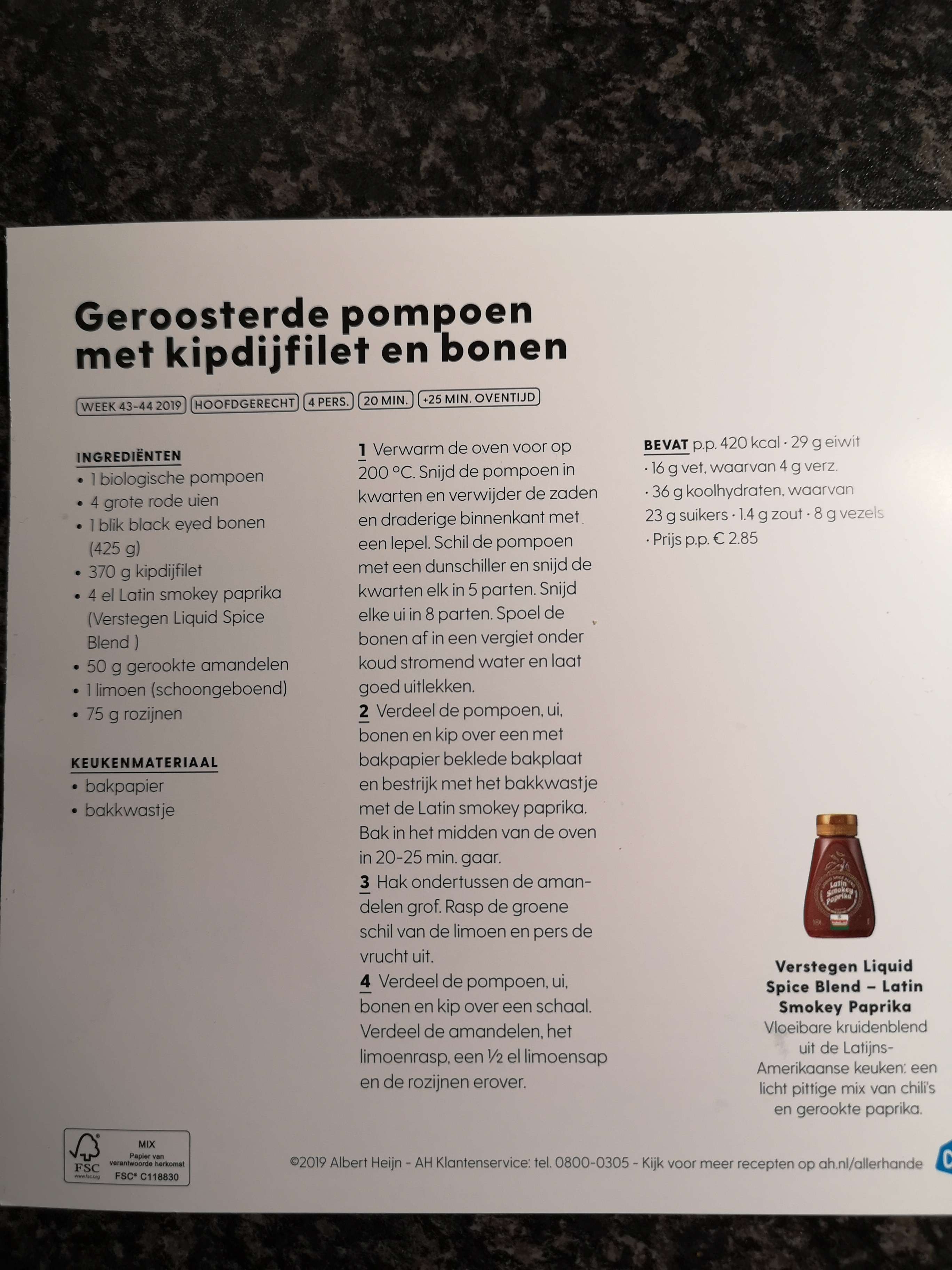 Geroosterde pompoen met kipdijfilet en bonen

WEEK 43-44 2019 HOOFDGERECHT 4 PERS. 20 MIN. +25 MIN. OVENTIJD

INGREDIËNTEN
• 1 biologische pompoen
• 4 grote rode uien
• 1 blik black eyed bonen (425 g)
• 370 g kipdijfilet
• 4 el Latin smokey paprika (Verstegen Liquid Spice Blend )
• 50 g gerookte amandelen
• 1 limoen (schoongeboend)
• 75 g rozijnen

KEUKENMATERIAAL
• bakpapier
• bakkwastje

1 Verwarm de oven voor op 200 °C. Snijd de pompoen in kwarten en verwijder de zaden en draderige binnenkant met een lepel. Schil de pompoen met een dunschiller en snijd de kwarten elk in 5 parten. Snijd elke ui in 8 parten. Spoel de bonen af in een vergiet onder koud stromend water en laat goed uitlekken.
2 Verdeel de pompoen, ui, bonen en kip over een met bakpapier beklede bakplaat en bestrijk met het bakkwastje met de Latin smokey paprika. Bak in het midden van de oven in 20-25 min. gaar.
3 Hak ondertussen de amandelen grof. Rasp de groene schil van de limoen en pers de vrucht uit.
4 Verdeel de pompoen, ui, bonen en kip over een schaal. Verdeel de amandelen, het limoenrasp, een ½ el limoensap en de rozijnen erover.

BEVAT p.p. 420 kcal · 29 g eiwit · 16 g vet, waarvan 4 g verz. · 36 g koolhydraten, waarvan 23 g suikers · 1.4 g zout · 8 g vezels · Prijs p.p. € 2.85

Latin Smokey Paprika

Verstegen Liquid Spice Blend – Latin Smokey Paprika
Vloeibare kruidenblend uit de Latijns-Amerikaanse keuken: een licht pittige mix van chili's en gerookte paprika.

FSC www.fsc.org MIX Papier van verantwoorde herkomst FSC® C118830

©2019 Albert Heijn - AH Klantenservice: tel. 0800-0305 - Kijk voor meer recepten op ah.nl/allerhande